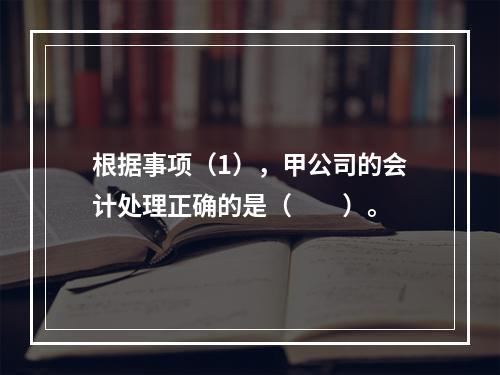 根据事项（1），甲公司的会计处理正确的是（　　）。